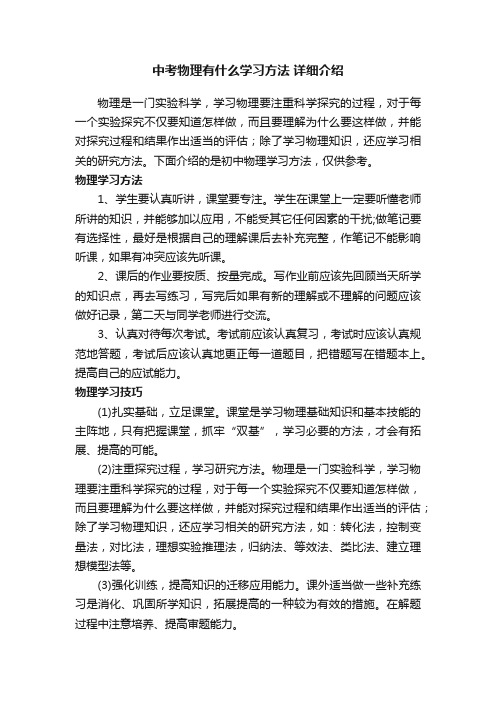 中考物理有什么学习方法 详细介绍

物理是一门实验科学，学习物理要注重科学探究的过程，对于每一个实验探究不仅要知道怎样做，而且要理解为什么要这样做，并能对探究过程和结果作出适当的评估；除了学习物理知识，还应学习相关的研究方法。下面介绍的是初中物理学习方法，仅供参考。

物理学习方法

1、学生要认真听讲，课堂要专注。学生在课堂上一定要听懂老师所讲的知识，并能够加以应用，不能受其它任何因素的干扰;做笔记要有选择性，最好是根据自己的理解课后去补充完整，作笔记不能影响听课，如果有冲突应该先听课。

2、课后的作业要按质、按量完成。写作业前应该先回顾当天所学的知识点，再去写练习，写完后如果有新的理解或不理解的问题应该做好记录，第二天与同学老师进行交流。

3、认真对待每次考试。考试前应该认真复习，考试时应该认真规范地答题，考试后应该认真地更正每一道题目，把错题写在错题本上。提高自己的应试能力。

物理学习技巧

(1)扎实基础，立足课堂。课堂是学习物理基础知识和基本技能的主阵地，只有把握课堂，抓牢“双基”，学习必要的方法，才会有拓展、提高的可能。

(2)注重探究过程，学习研究方法。物理是一门实验科学，学习物理要注重科学探究的过程，对于每一个实验探究不仅要知道怎样做，而且要理解为什么要这样做，并能对探究过程和结果作出适当的评估；除了学习物理知识，还应学习相关的研究方法，如：转化法，控制变量法，对比法，理想实验推理法，归纳法、等效法、类比法、建立理想模型法等。

(3)强化训练，提高知识的迁移应用能力。课外适当做一些补充练习是消化、巩固所学知识，拓展提高的一种较为有效的措施。在解题过程中注意培养、提高审题能力。